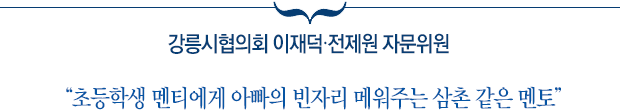 강릉시협의회 이재덕·전제원 자문위원

“초등학생 멘티에게 아빠의 빈자리 메워주는 삼촌 같은 멘토”